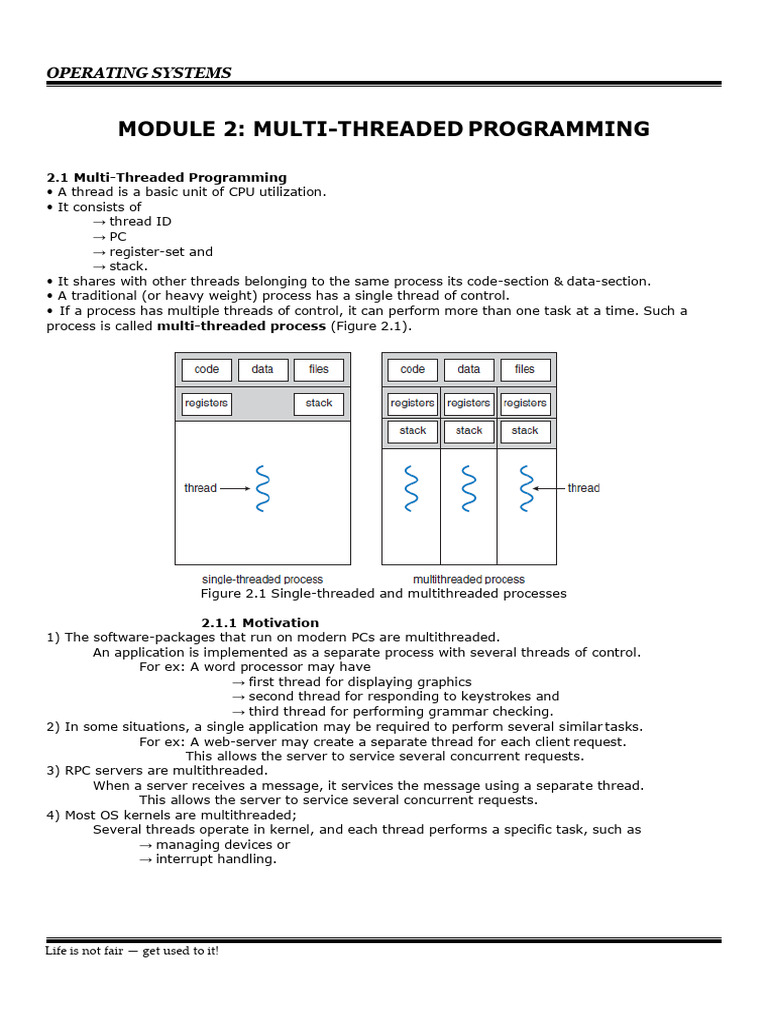 OPERATING SYSTEMS

MODULE 2: MULTI-THREADED PROGRAMMING

2.1 Multi-Threaded Programming
• A thread is a basic unit of CPU utilization.
• It consists of
→ thread ID
→ PC
→ register-set and
→ stack.
• It shares with other threads belonging to the same process its code-section & data-section.
• A traditional (or heavy weight) process has a single thread of control.
• If a process has multiple threads of control, it can perform more than one task at a time. Such a process is called **multi-threaded process** (Figure 2.1).

code data files
registers stack
thread
single-threaded process

code data files
registers registers registers
stack stack stack
thread
multithreaded process

Figure 2.1 Single-threaded and multithreaded processes

2.1.1 Motivation
1) The software-packages that run on modern PCs are multithreaded.
An application is implemented as a separate process with several threads of control.
For ex: A word processor may have
→ first thread for displaying graphics
→ second thread for responding to keystrokes and
→ third thread for performing grammar checking.
2) In some situations, a single application may be required to perform several similar tasks.
For ex: A web-server may create a separate thread for each client request.
This allows the server to service several concurrent requests.
3) RPC servers are multithreaded.
When a server receives a message, it services the message using a separate thread.
This allows the server to service several concurrent requests.
4) Most OS kernels are multithreaded;
Several threads operate in kernel, and each thread performs a specific task, such as
→ managing devices or
→ interrupt handling.

Life is not fair — get used to it!